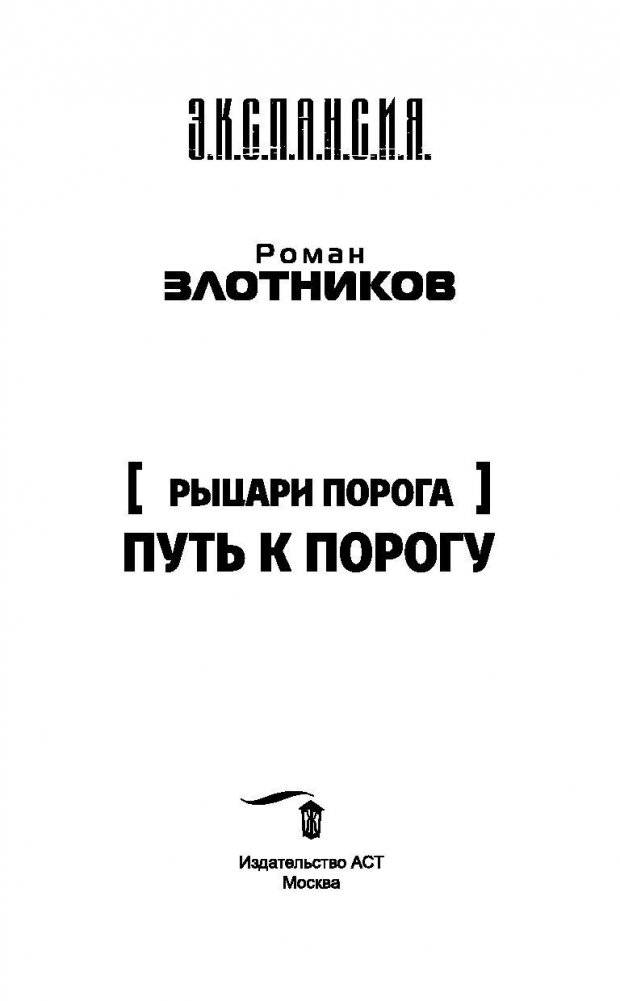 ЭКСПАНСИЯ

Роман
ЗЛОТНИКОВ

[ РЫЦАРИ ПОРОГА ]
ПУТЬ К ПОРОГУ

Издательство АСТ
Москва